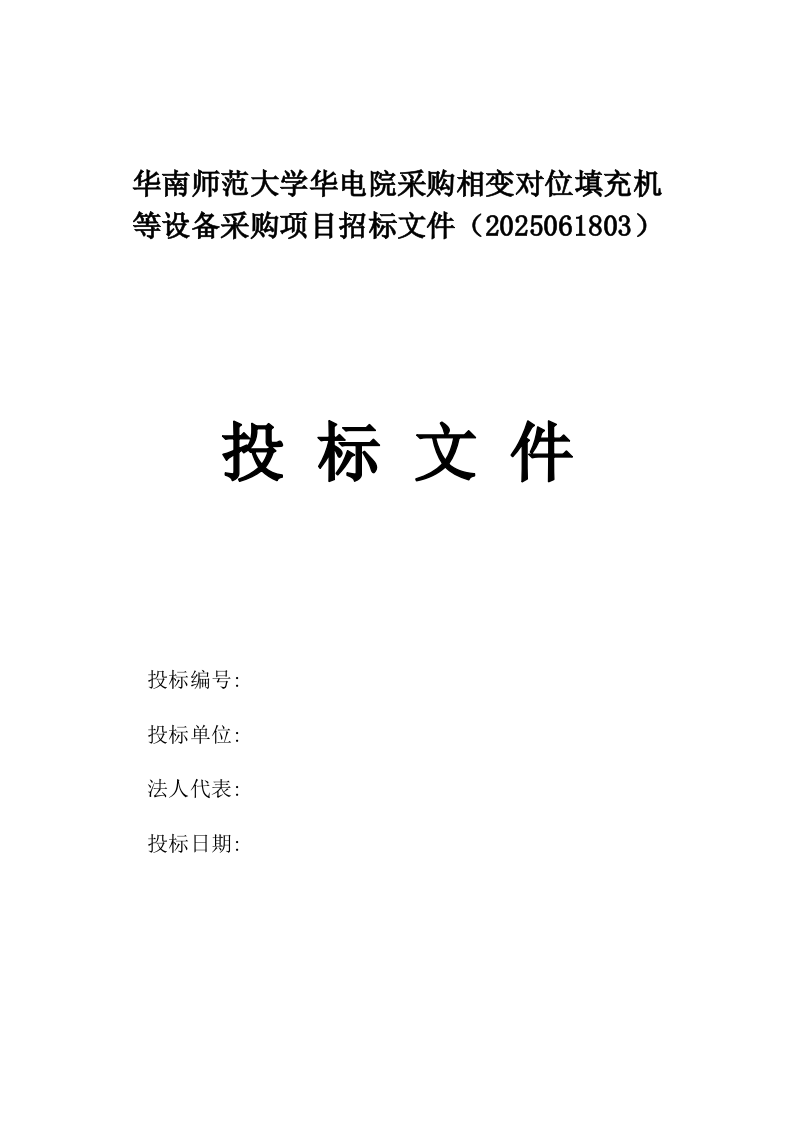 华南师范大学华电院采购相变对位填充机等设备采购项目招标文件（2025061803）

投 标 文 件

投标编号:

投标单位:

法人代表:

投标日期: